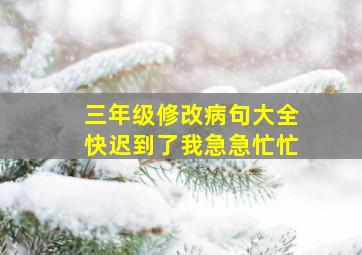 三年级修改病句大全
快迟到了我急急忙忙